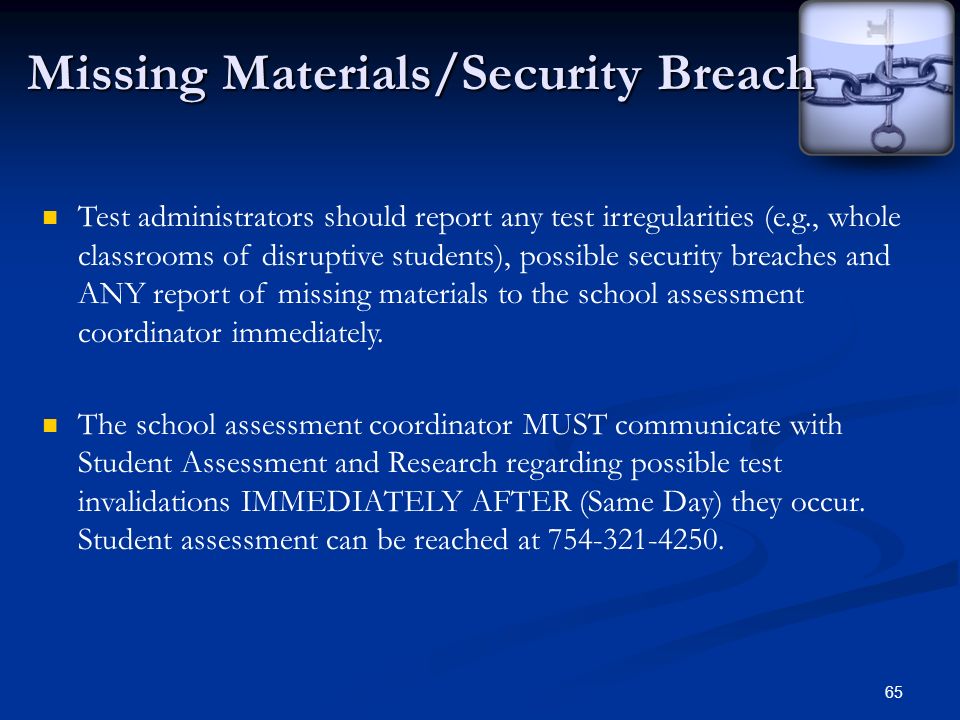 Missing Materials/Security Breach

- Test administrators should report any test irregularities (e.g., whole classrooms of disruptive students), possible security breaches and ANY report of missing materials to the school assessment coordinator immediately.

- The school assessment coordinator MUST communicate with Student Assessment and Research regarding possible test invalidations IMMEDIATELY AFTER (Same Day) they occur. Student assessment can be reached at 754-321-4250.

65